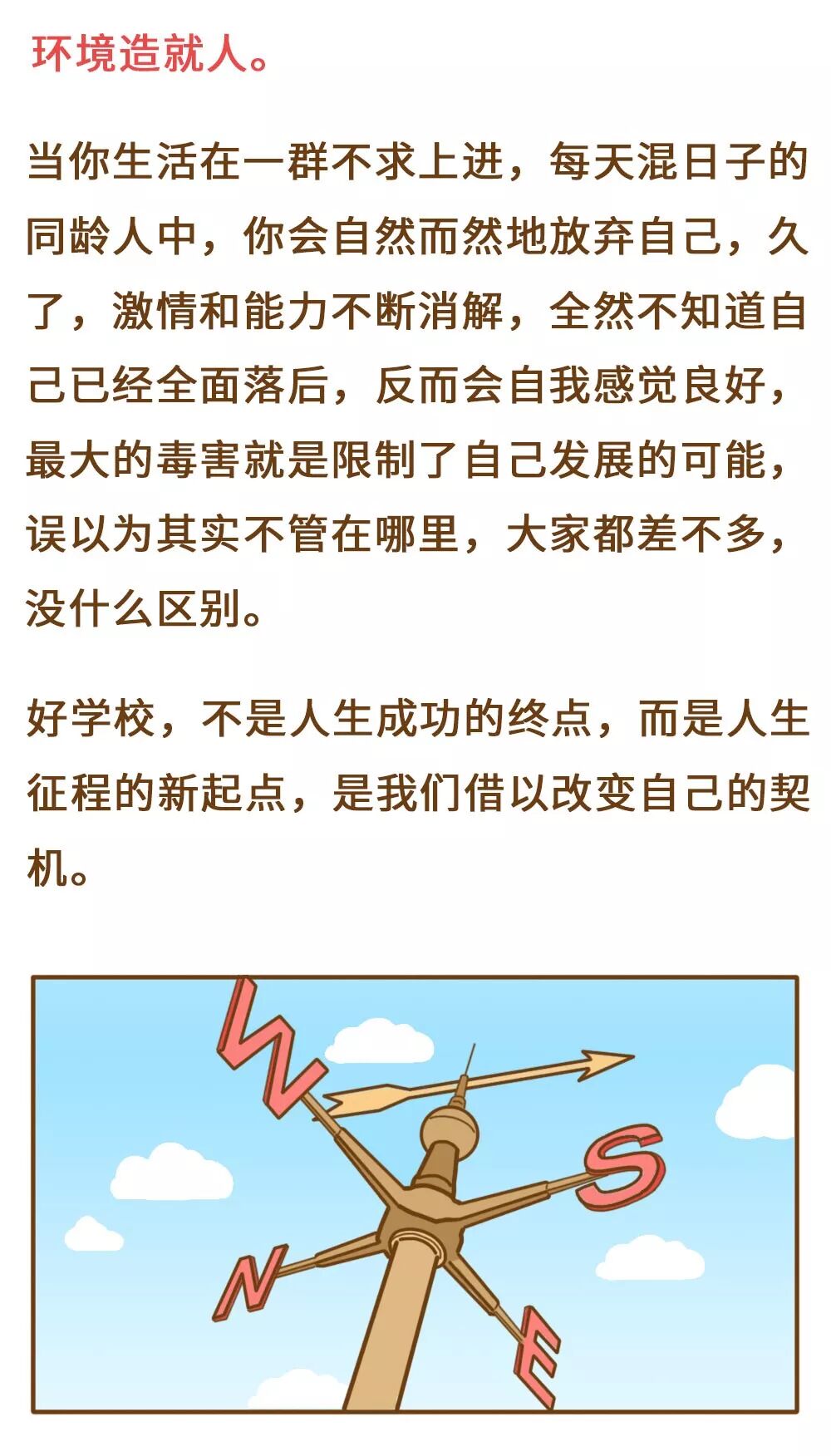 环境造就人。

当你生活在一群不求上进，每天混日子的同龄人中，你会自然而然地放弃自己，久了，激情和能力不断消解，全然不知道自己已经全面落后，反而会自我感觉良好，最大的毒害就是限制了自己发展的可能，误以为其实不管在哪里，大家都差不多，没什么区别。

好学校，不是人生成功的终点，而是人生征程的新起点，是我们借以改变自己的契机。

W
S
N
E